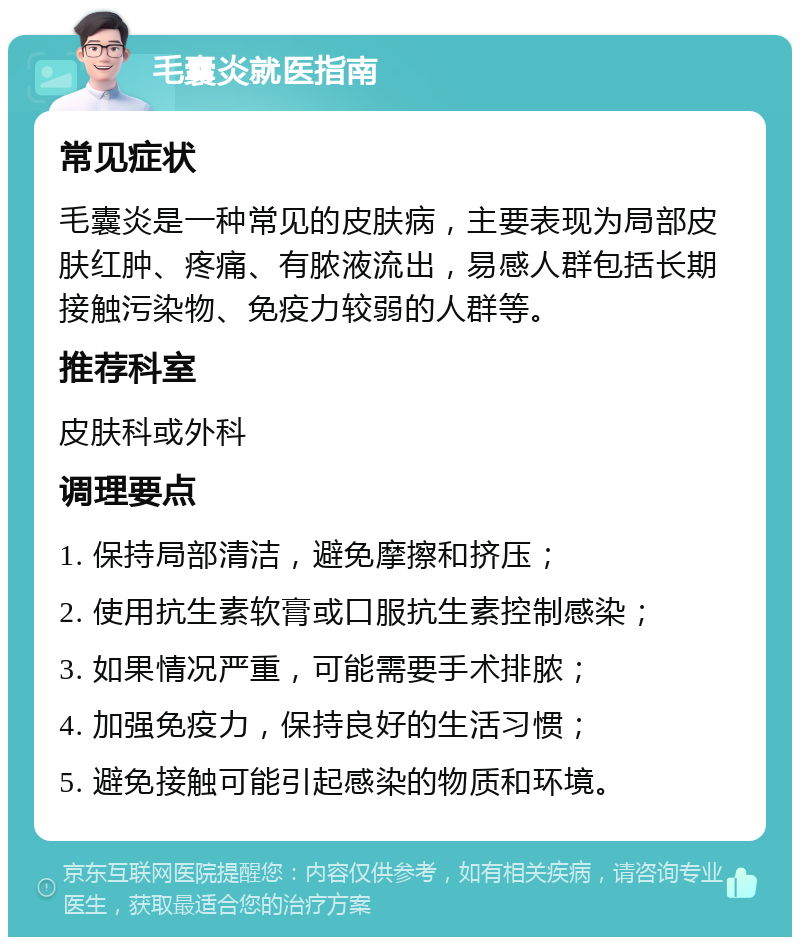 毛囊炎就医指南

常见症状

毛囊炎是一种常见的皮肤病，主要表现为局部皮肤红肿、疼痛、有脓液流出，易感人群包括长期接触污染物、免疫力较弱的人群等。

推荐科室

皮肤科或外科

调理要点

1. 保持局部清洁，避免摩擦和挤压；

2. 使用抗生素软膏或口服抗生素控制感染；

3. 如果情况严重，可能需要手术排脓；

4. 加强免疫力，保持良好的生活习惯；

5. 避免接触可能引起感染的物质和环境。

京东互联网医院提醒您：内容仅供参考，如有相关疾病，请咨询专业医生，获取最适合您的治疗方案